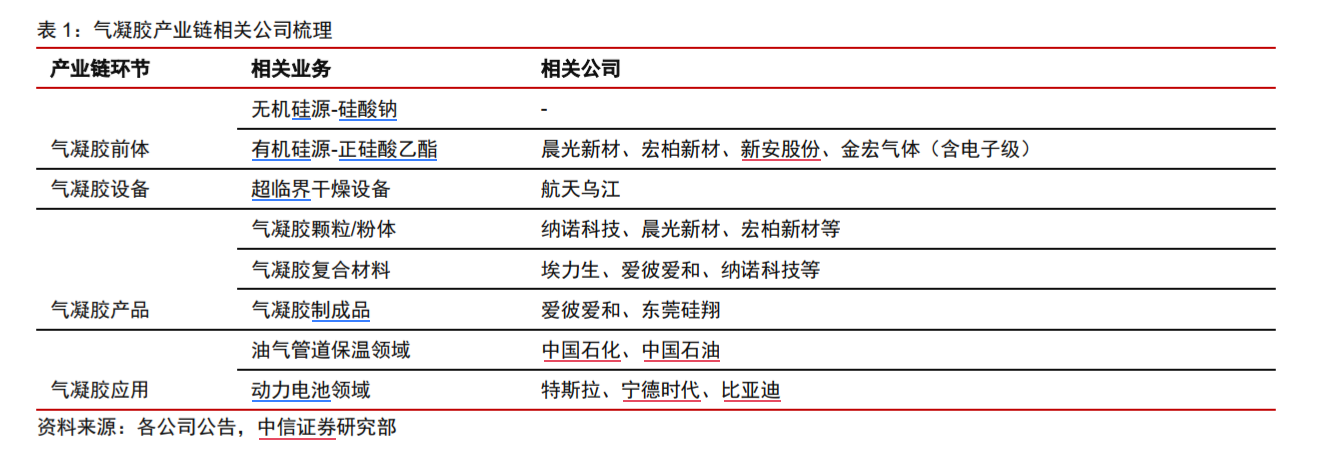 表1：气凝胶产业链相关公司梳理

| 产业链环节 | 相关业务 | 相关公司 |
|---|---|---|
| 气凝胶前体 | 无机硅源-硅酸钠 | - |
| | 有机硅源-正硅酸乙酯 | 晨光新材、宏柏新材、新安股份、金宏气体（含电子级） |
| 气凝胶设备 | 超临界干燥设备 | 航天乌江 |
| 气凝胶产品 | 气凝胶颗粒/粉体 | 纳诺科技、晨光新材、宏柏新材等 |
| | 气凝胶复合材料 | 埃力生、爱彼爱和、纳诺科技等 |
| | 气凝胶制成品 | 爱彼爱和、东莞硅翔 |
| 气凝胶应用 | 油气管道保温领域 | 中国石化、中国石油 |
| | 动力电池领域 | 特斯拉、宁德时代、比亚迪 |

资料来源：各公司公告，中信证券研究部